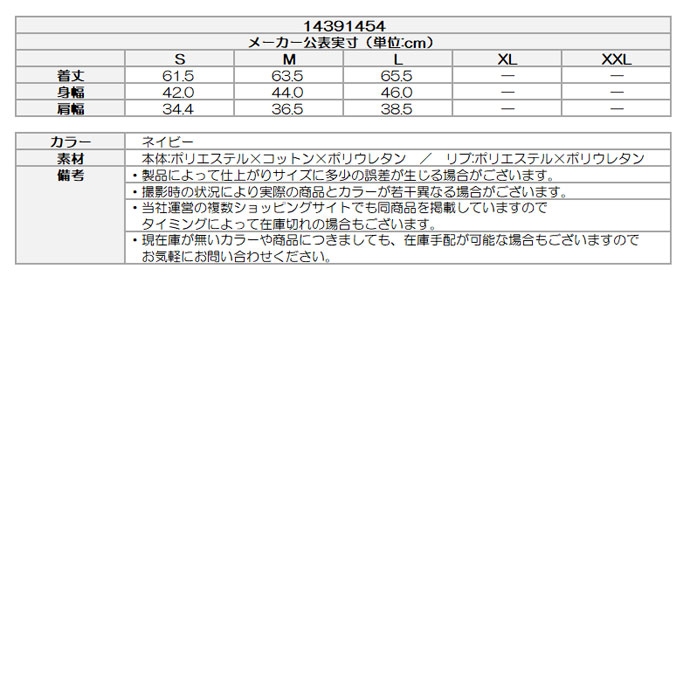 14391454

メーカー公表実寸（単位:cm）

|  | S | M | L | XL | XXL |
|---|---|---|---|---|---|
| 着丈 | 61.5 | 63.5 | 65.5 | ― | ― |
| 身幅 | 42.0 | 44.0 | 46.0 | ― | ― |
| 肩幅 | 34.4 | 36.5 | 38.5 | ― | ― |

| カラー | ネイビー |
|---|---|
| 素材 | 本体:ポリエステル×コットン×ポリウレタン　／　リブ:ポリエステル×ポリウレタン |
| 備考 | ・製品によって仕上がりサイズに多少の誤差が生じる場合がございます。 |
|  | ・撮影時の状況により実際の商品とカラーが若干異なる場合がございます。 |
|  | ・当社運営の複数ショッピングサイトでも同商品を掲載していますので タイミングによって在庫切れの場合もございます。 |
|  | ・現在庫が無いカラーや商品につきましても、在庫手配が可能な場合もございますので お気軽にお問い合わせください。 |